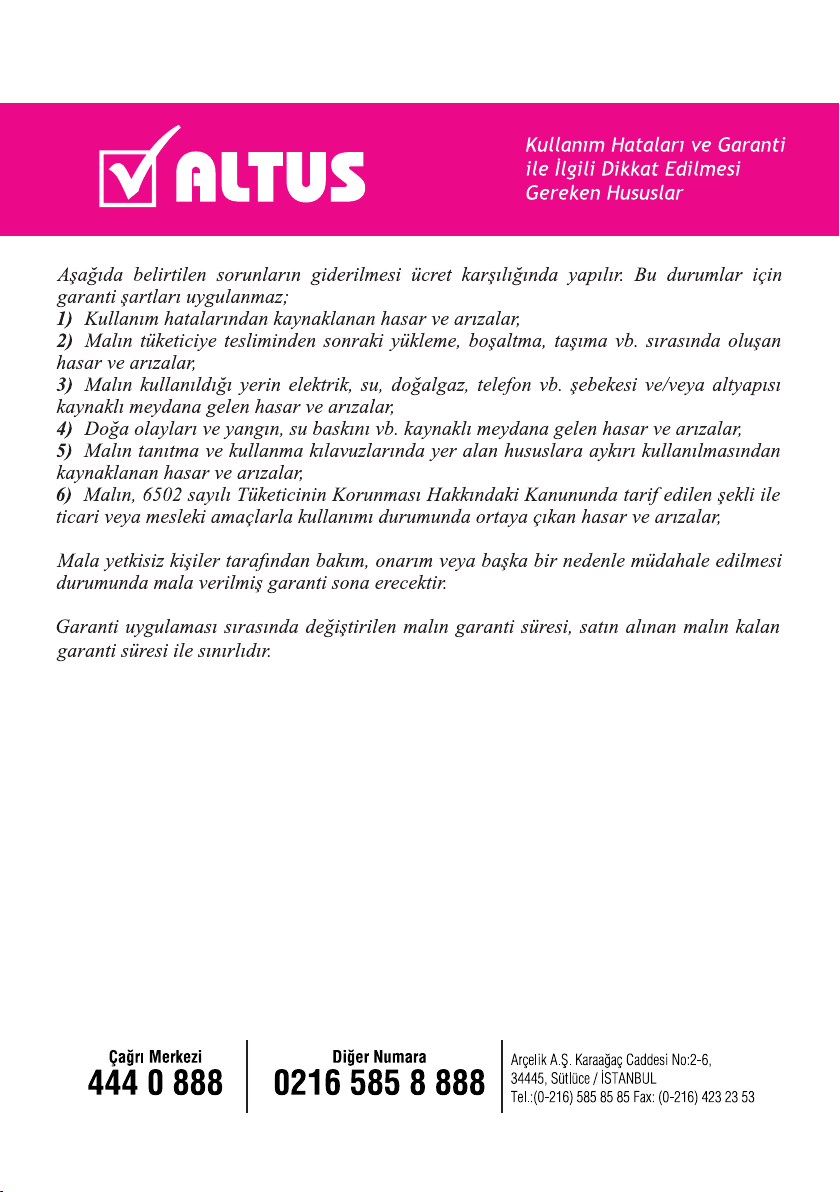 ALTUS

Kullanım Hataları ve Garanti ile İlgili Dikkat Edilmesi Gereken Hususlar

Aşağıda belirtilen sorunların giderilmesi ücret karşılığında yapılır. Bu durumlar için garanti şartları uygulanmaz;
1) Kullanım hatalarından kaynaklanan hasar ve arızalar,
2) Malın tüketiciye tesliminden sonraki yükleme, boşaltma, taşıma vb. sırasında oluşan hasar ve arızalar,
3) Malın kullanıldığı yerin elektrik, su, doğalgaz, telefon vb. şebekesi ve/veya altyapısı kaynaklı meydana gelen hasar ve arızalar,
4) Doğa olayları ve yangın, su baskını vb. kaynaklı meydana gelen hasar ve arızalar,
5) Malın tanıtma ve kullanma kılavuzlarında yer alan hususlara aykırı kullanılmasından kaynaklanan hasar ve arızalar,
6) Malın, 6502 sayılı Tüketicinin Korunması Hakkındaki Kanununda tarif edilen şekli ile ticari veya mesleki amaçlarla kullanımı durumunda ortaya çıkan hasar ve arızalar,

Mala yetkisiz kişiler tarafından bakım, onarım veya başka bir nedenle müdahale edilmesi durumunda mala verilmiş garanti sona erecektir.

Garanti uygulaması sırasında değiştirilen malın garanti süresi, satın alınan malın kalan garanti süresi ile sınırlıdır.

Çağrı Merkezi
444 0 888

Diğer Numara
0216 585 8 888

Arçelik A.Ş. Karaağaç Caddesi No:2-6,
34445, Sütlüce / İSTANBUL
Tel.:(0-216) 585 85 85 Fax: (0-216) 423 23 53